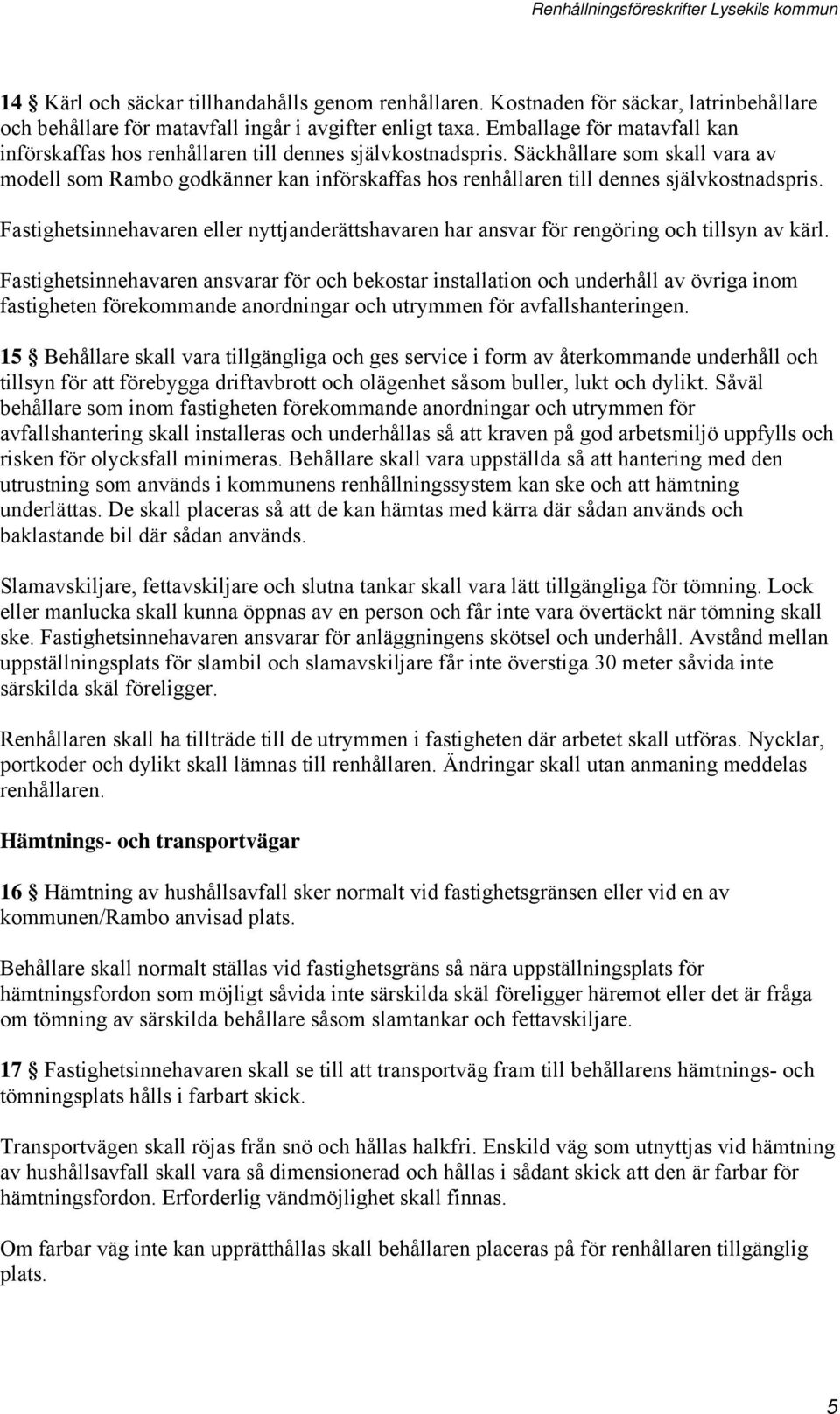 Renhållningsföreskrifter Lysekils kommun

14 § Kärl och säckar tillhandahålls genom renhållaren. Kostnaden för säckar, latrinbehållare och behållare för matavfall ingår i avgifter enligt taxa. Emballage för matavfall kan införskaffas hos renhållaren till dennes självkostnadspris. Säckhållare som skall vara av modell som Rambo godkänner kan införskaffas hos renhållaren till dennes självkostnadspris.

Fastighetsinnehavaren eller nyttjanderättshavaren har ansvar för rengöring och tillsyn av kärl.

Fastighetsinnehavaren ansvarar för och bekostar installation och underhåll av övriga inom fastigheten förekommande anordningar och utrymmen för avfallshanteringen.

15 § Behållare skall vara tillgängliga och ges service i form av återkommande underhåll och tillsyn för att förebygga driftavbrott och olägenhet såsom buller, lukt och dylikt. Såväl behållare som inom fastigheten förekommande anordningar och utrymmen för avfallshantering skall installeras och underhållas så att kraven på god arbetsmiljö uppfylls och risken för olycksfall minimeras. Behållare skall vara uppställda så att hantering med den utrustning som används i kommunens renhållningssystem kan ske och att hämtning underlättas. De skall placeras så att de kan hämtas med kärra där sådan används och baklastande bil där sådan används.

Slamavskiljare, fettavskiljare och slutna tankar skall vara lätt tillgängliga för tömning. Lock eller manlucka skall kunna öppnas av en person och får inte vara övertäckt när tömning skall ske. Fastighetsinnehavaren ansvarar för anläggningens skötsel och underhåll. Avstånd mellan uppställningsplats för slambil och slamavskiljare får inte överstiga 30 meter såvida inte särskilda skäl föreligger.

Renhållaren skall ha tillträde till de utrymmen i fastigheten där arbetet skall utföras. Nycklar, portkoder och dylikt skall lämnas till renhållaren. Ändringar skall utan anmaning meddelas renhållaren.

Hämtnings- och transportvägar

16 § Hämtning av hushållsavfall sker normalt vid fastighetsgränsen eller vid en av kommunen/Rambo anvisad plats.

Behållare skall normalt ställas vid fastighetsgräns så nära uppställningsplats för hämtningsfordon som möjligt såvida inte särskilda skäl föreligger häremot eller det är fråga om tömning av särskilda behållare såsom slamtankar och fettavskiljare.

17 § Fastighetsinnehavaren skall se till att transportväg fram till behållarens hämtnings- och tömningsplats hålls i farbart skick.

Transportvägen skall röjas från snö och hållas halkfri. Enskild väg som utnyttjas vid hämtning av hushållsavfall skall vara så dimensionerad och hållas i sådant skick att den är farbar för hämtningsfordon. Erforderlig vändmöjlighet skall finnas.

Om farbar väg inte kan upprätthållas skall behållaren placeras på för renhållaren tillgänglig plats.

5